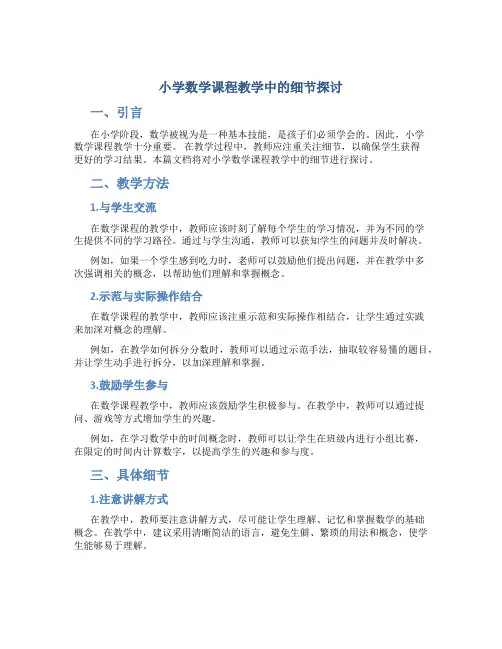 小学数学课程教学中的细节探讨

一、引言

在小学阶段，数学被视为是一种基本技能，是孩子们必须学会的。因此，小学数学课程教学十分重要。在教学过程中，教师应注重关注细节，以确保学生获得更好的学习结果。本篇文档将对小学数学课程教学中的细节进行探讨。

二、教学方法

1.与学生交流

在数学课程的教学中，教师应该时刻了解每个学生的学习情况，并为不同的学生提供不同的学习路径。通过与学生沟通，教师可以获知学生的问题并及时解决。

例如，如果一个学生感到吃力时，老师可以鼓励他们提出问题，并在教学中多次强调相关的概念，以帮助他们理解和掌握概念。

2.示范与实际操作结合

在数学课程的教学中，教师应该注重示范和实际操作相结合，让学生通过实践来加深对概念的理解。

例如，在教学如何拆分分数时，教师可以通过示范手法，抽取较容易懂的题目，并让学生动手进行拆分，以加深理解和掌握。

3.鼓励学生参与

在数学课程教学中，教师应该鼓励学生积极参与。在教学中，教师可以通过提问、游戏等方式增加学生的兴趣。

例如，在学习数学中的时间概念时，教师可以让学生在班级内进行小组比赛，在限定的时间内计算数字，以提高学生的兴趣和参与度。

三、具体细节

1.注意讲解方式

在教学中，教师要注意讲解方式，尽可能让学生理解、记忆和掌握数学的基础概念。在教学中，建议采用清晰简洁的语言，避免生僻、繁琐的用法和概念，使学生能够易于理解。